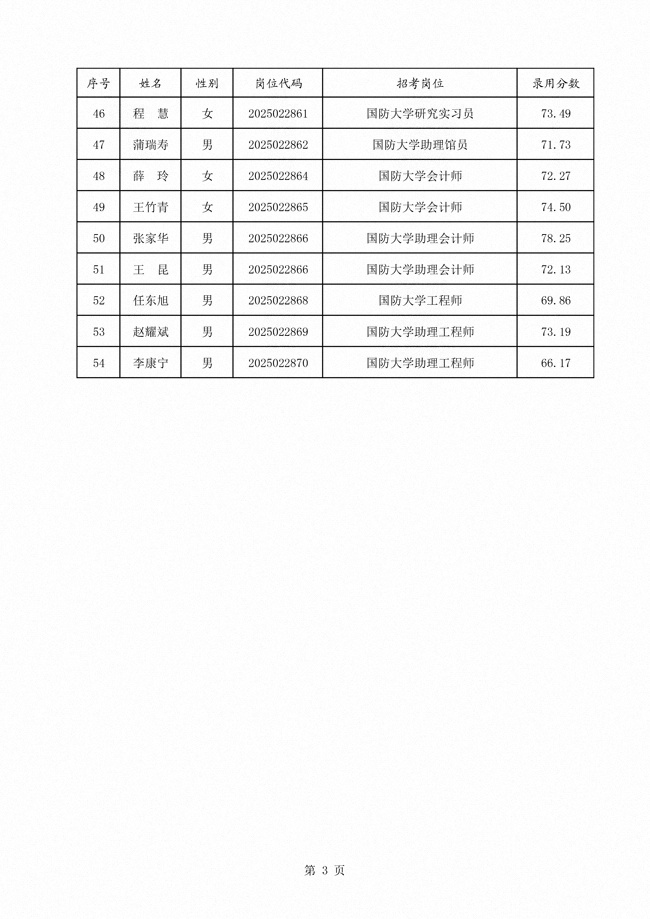 | 序号 | 姓名 | 性别 | 岗位代码 | 招考岗位 | 录用分数 |
|---|---|---|---|---|---|
| 46 | 程　慧 | 女 | 2025022861 | 国防大学研究实习员 | 73.49 |
| 47 | 蒲瑞寿 | 男 | 2025022862 | 国防大学助理馆员 | 71.73 |
| 48 | 薛　玲 | 女 | 2025022864 | 国防大学会计师 | 72.27 |
| 49 | 王竹青 | 女 | 2025022865 | 国防大学会计师 | 74.50 |
| 50 | 张家华 | 男 | 2025022866 | 国防大学助理会计师 | 78.25 |
| 51 | 王　昆 | 男 | 2025022866 | 国防大学助理会计师 | 72.13 |
| 52 | 任东旭 | 男 | 2025022868 | 国防大学工程师 | 69.86 |
| 53 | 赵耀斌 | 男 | 2025022869 | 国防大学助理工程师 | 73.19 |
| 54 | 李康宁 | 男 | 2025022870 | 国防大学助理工程师 | 66.17 |

第 3 页